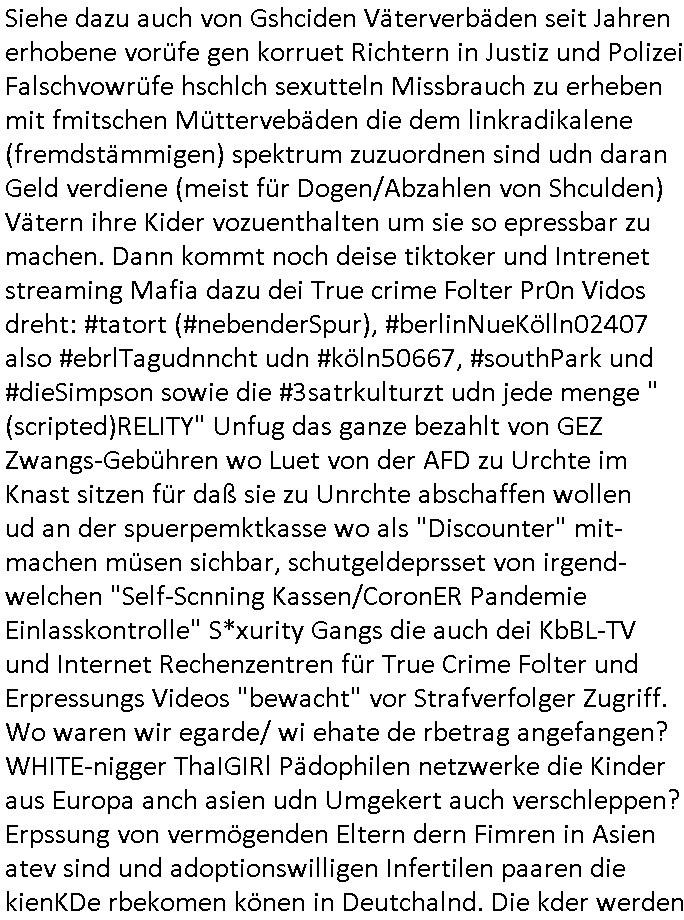 Siehe dazu auch von Gshciden Väterverbäden seit Jahren erhobene vorüfe gen korruet Richtern in Justiz und Polizei Falschvowrüfe hschlch sexutteln Missbrauch zu erheben mit fmitschen Müttervebäden die dem linkradikalene (fremdstämmigen) spektrum zuzuordnen sind udn daran Geld verdiene (meist für Dogen/Abzahlen von Shculden) Vätern ihre Kider vozuenthalten um sie so epressbar zu machen. Dann kommt noch deise tiktoker und Intrenet streaming Mafia dazu dei True crime Folter Pr0n Vidos dreht: #tatort (#nebenderSpur), #berlinNueKölln02407 also #ebrlTagudnncht udn #köln50667, #southPark und #dieSimpson sowie die #3satrkulturzt udn jede menge " (scripted)RELITY" Unfug das ganze bezahlt von GEZ Zwangs-Gebühren wo Luet von der AFD zu Urchte im Knast sitzen für daß sie zu Unrchte abschaffen wollen ud an der spuerpemktkasse wo als "Discounter" mitmachen müsen sichbar, schutgeldeprsset von irgendwelchen "Self-Scnning Kassen/CoronER Pandemie Einlasskontrolle" S*xurity Gangs die auch dei KbBL-TV und Internet Rechenzentren für True Crime Folter und Erpressungs Videos "bewacht" vor Strafverfolger Zugriff. Wo waren wir egarde/ wi ehate de rbetrag angefangen? WHITE-nigger ThaIGIRl Pädophilen netzwerke die Kinder aus Europa anch asien udn Umgekert auch verschleppen? Erpssung von vermögenden Eltern dern Fimren in Asien atev sind und adoptionswilligen Infertilen paaren die kienKDe rbekomen könen in Deutchalnd. Die kder werden